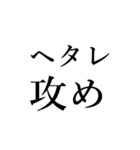 ヘタレ
攻め